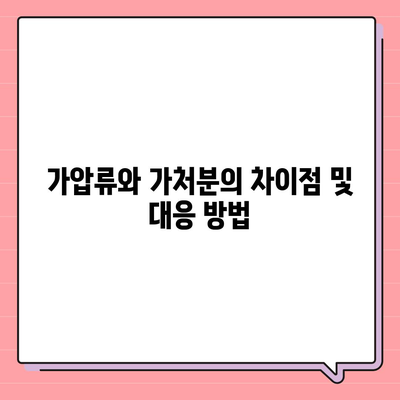 가압류와 가처분의 차이점 및 대응 방법